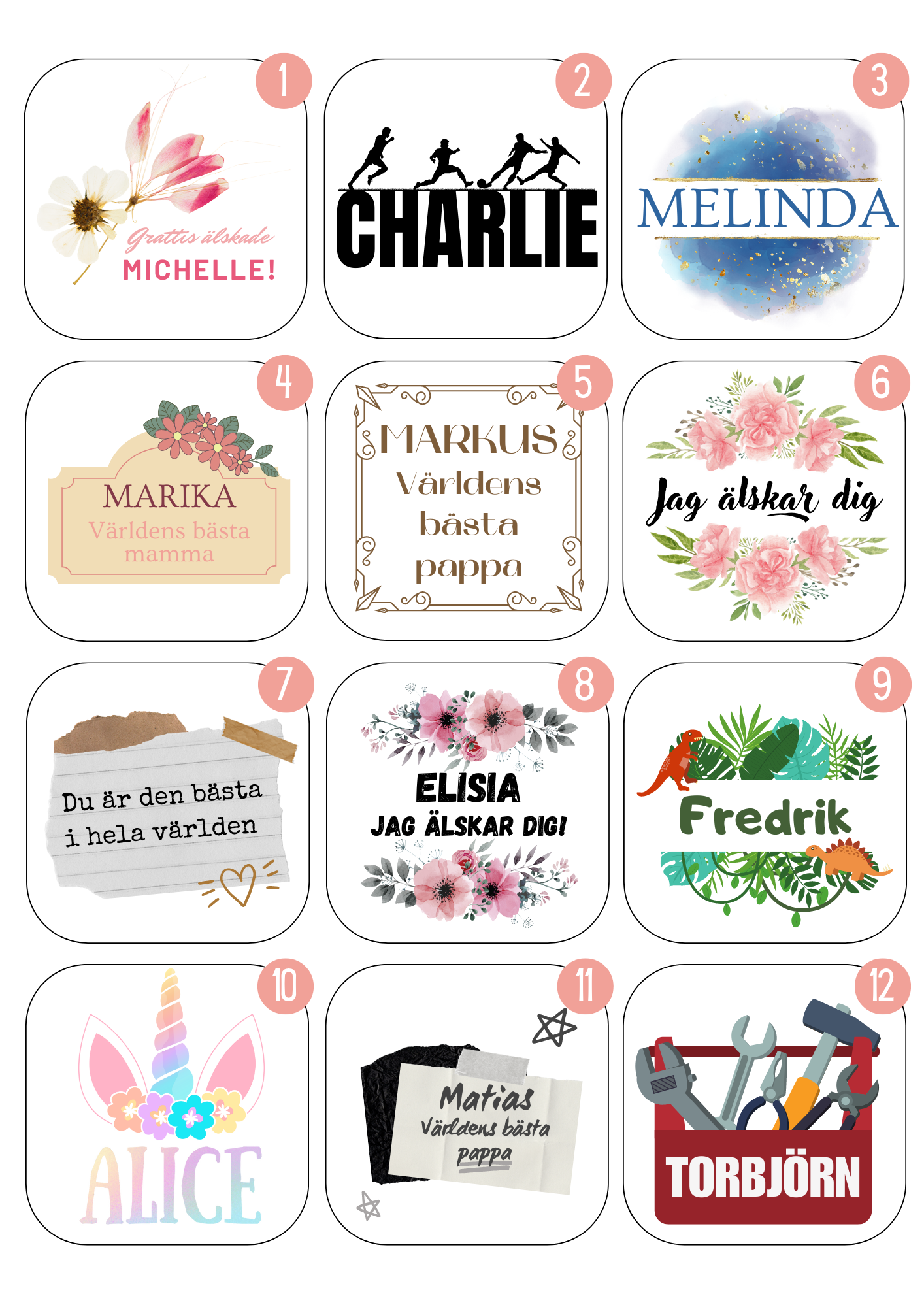 1

Grattis älskade
MICHELLE!

2

CHARLIE

3

MELINDA

4

MARIKA
Världens bästa mamma

5

MARKUS
Världens
bästa
pappa

6

Jag älskar dig

7

Du är den bästa
i hela världen

8

ELISIA
JAG ÄLSKAR DIG!

9

Fredrik

10

ALICE

11

Matias
Världens bästa
pappa

12

TORBJÖRN